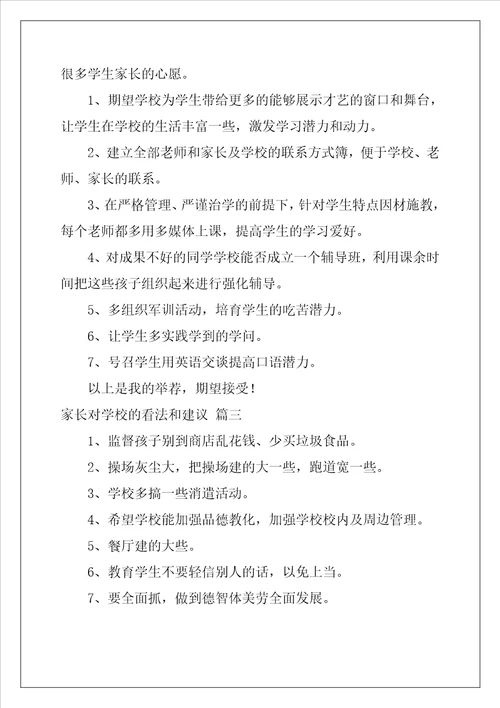 很多学生家长的心愿。

1、期望学校为学生带给更多的能够展示才艺的窗口和舞台，让学生在学校的生活丰富一些，激发学习潜力和动力。

2、建立全部老师和家长及学校的联系方式簿，便于学校、老师、家长的联系。

3、在严格管理、严谨治学的前提下，针对学生特点因材施教，每个老师都多用多媒体上课，提高学生的学习爱好。

4、对成果不好的同学学校能否成立一个辅导班，利用课余时间把这些孩子组织起来进行强化辅导。

5、多组织军训活动，培育学生的吃苦潜力。

6、让学生多实践学到的学问。

7、号召学生用英语交谈提高口语潜力。

以上是我的举荐，期望接受！

家长对学校的看法和建议 篇三

1、监督孩子别到商店乱花钱、少买垃圾食品。

2、操场灰尘大，把操场建的大一些，跑道宽一些。

3、学校多搞一些消遣活动。

4、希望学校能加强品德教化，加强学校校内及周边管理。

5、餐厅建的大些。

6、教育学生不要轻信别人的话，以免上当。

7、要全面抓，做到德智体美劳全面发展。